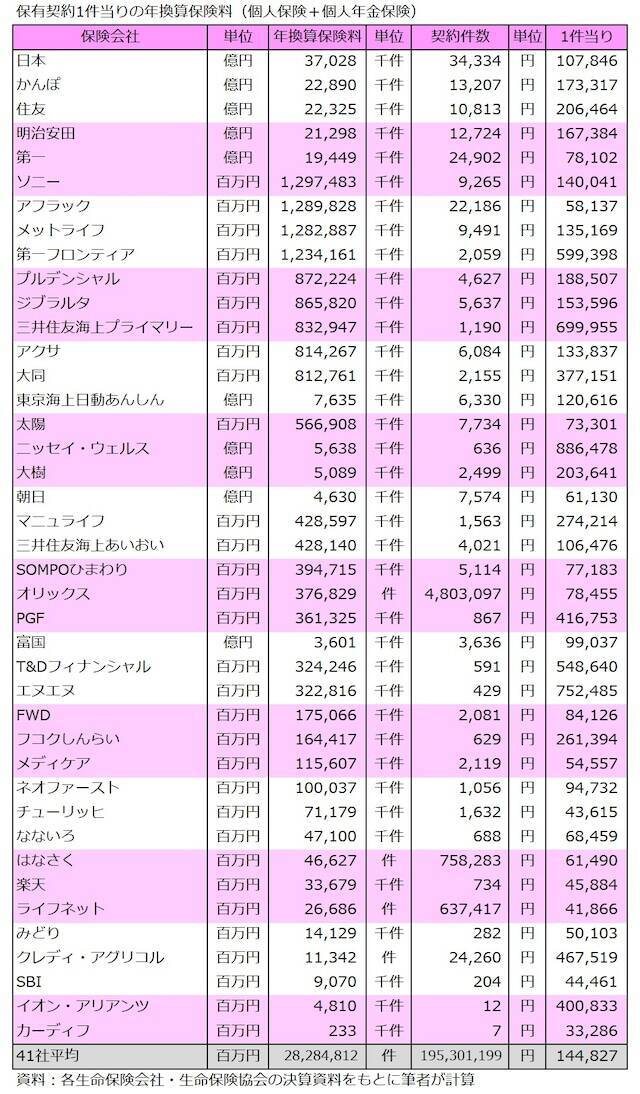 保有契約1件当りの年換算保険料（個人保険＋個人年金保険）

| 保険会社 | 単位 | 年換算保険料 | 単位 | 契約件数 | 単位 | 1件当り |
|---|---|---|---|---|---|---|
| 日本 | 億円 | 37,028 | 千件 | 34,334 | 円 | 107,846 |
| かんぽ | 億円 | 22,890 | 千件 | 13,207 | 円 | 173,317 |
| 住友 | 億円 | 22,325 | 千件 | 10,813 | 円 | 206,464 |
| 明治安田 | 億円 | 21,298 | 千件 | 12,724 | 円 | 167,384 |
| 第一 | 億円 | 19,449 | 千件 | 24,902 | 円 | 78,102 |
| ソニー | 百万円 | 1,297,483 | 千件 | 9,265 | 円 | 140,041 |
| アフラック | 百万円 | 1,289,828 | 千件 | 22,186 | 円 | 58,137 |
| メットライフ | 百万円 | 1,282,887 | 千件 | 9,491 | 円 | 135,169 |
| 第一フロンティア | 百万円 | 1,234,161 | 千件 | 2,059 | 円 | 599,398 |
| プルデンシャル | 百万円 | 872,224 | 千件 | 4,627 | 円 | 188,507 |
| ジブラルタ | 百万円 | 865,820 | 千件 | 5,637 | 円 | 153,596 |
| 三井住友海上プライマリー | 百万円 | 832,947 | 千件 | 1,190 | 円 | 699,955 |
| アクサ | 百万円 | 814,267 | 千件 | 6,084 | 円 | 133,837 |
| 大同 | 百万円 | 812,761 | 千件 | 2,155 | 円 | 377,151 |
| 東京海上日動あんしん | 億円 | 7,635 | 千件 | 6,330 | 円 | 120,616 |
| 太陽 | 百万円 | 566,908 | 千件 | 7,734 | 円 | 73,301 |
| ニッセイ・ウェルス | 億円 | 5,638 | 千件 | 636 | 円 | 886,478 |
| 大樹 | 億円 | 5,089 | 千件 | 2,499 | 円 | 203,641 |
| 朝日 | 億円 | 4,630 | 千件 | 7,574 | 円 | 61,130 |
| マニュライフ | 百万円 | 428,597 | 千件 | 1,563 | 円 | 274,214 |
| 三井住友海上あいおい | 百万円 | 428,140 | 千件 | 4,021 | 円 | 106,476 |
| SOMPOひまわり | 百万円 | 394,715 | 千件 | 5,114 | 円 | 77,183 |
| オリックス | 百万円 | 376,829 | 件 | 4,803,097 | 円 | 78,455 |
| PGF | 百万円 | 361,325 | 千件 | 867 | 円 | 416,753 |
| 富国 | 億円 | 3,601 | 千件 | 3,636 | 円 | 99,037 |
| T&Dフィナンシャル | 百万円 | 324,246 | 千件 | 591 | 円 | 548,640 |
| エヌエヌ | 百万円 | 322,816 | 千件 | 429 | 円 | 752,485 |
| FWD | 百万円 | 175,066 | 千件 | 2,081 | 円 | 84,126 |
| フコクしんらい | 百万円 | 164,417 | 千件 | 629 | 円 | 261,394 |
| メディケア | 百万円 | 115,607 | 千件 | 2,119 | 円 | 54,557 |
| ネオファースト | 百万円 | 100,037 | 千件 | 1,056 | 円 | 94,732 |
| チューリッヒ | 百万円 | 71,179 | 千件 | 1,632 | 円 | 43,615 |
| なないろ | 百万円 | 47,100 | 千件 | 688 | 円 | 68,459 |
| はなさく | 百万円 | 46,627 | 件 | 758,283 | 円 | 61,490 |
| 楽天 | 百万円 | 33,679 | 千件 | 734 | 円 | 45,884 |
| ライフネット | 百万円 | 26,686 | 件 | 637,417 | 円 | 41,866 |
| みどり | 百万円 | 14,129 | 千件 | 282 | 円 | 50,103 |
| クレディ・アグリコル | 百万円 | 11,342 | 件 | 24,260 | 円 | 467,519 |
| SBI | 百万円 | 9,070 | 千件 | 204 | 円 | 44,461 |
| イオン・アリアンツ | 百万円 | 4,810 | 千件 | 12 | 円 | 400,833 |
| カーディフ | 百万円 | 233 | 千件 | 7 | 円 | 33,286 |
| 41社平均 | 百万円 | 28,284,812 | 件 | 195,301,199 | 円 | 144,827 |

資料：各生命保険会社・生命保険協会の決算資料をもとに筆者が計算